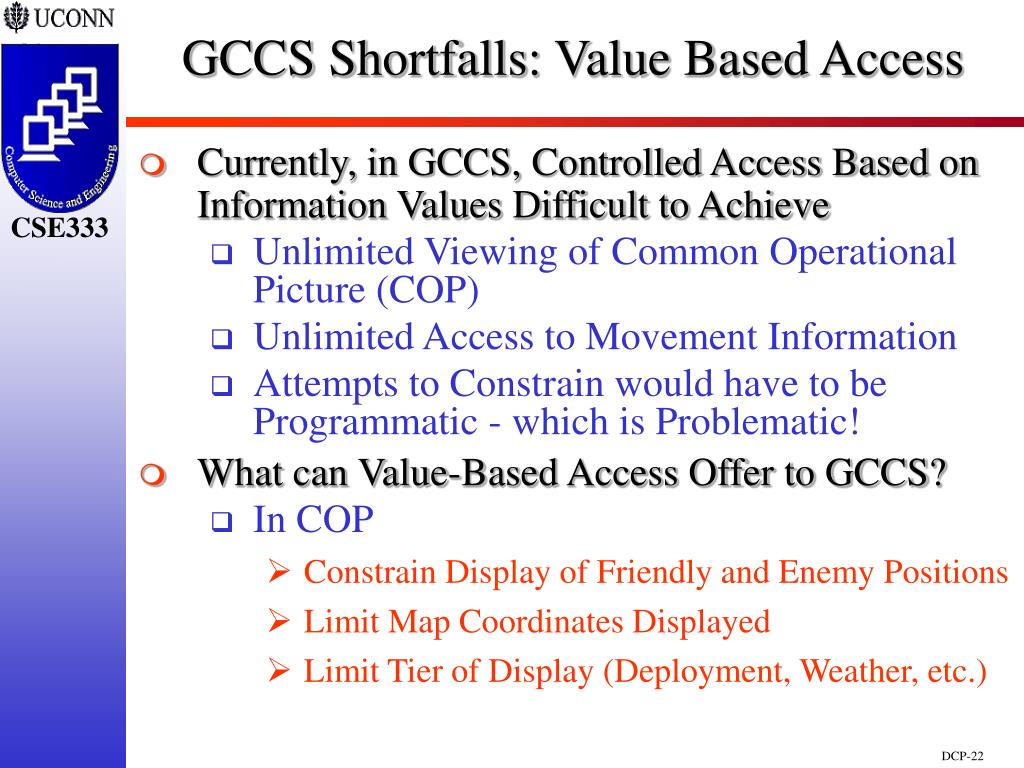 UCONN

Computer Science and Engineering

CSE333

GCCS Shortfalls: Value Based Access

Currently, in GCCS, Controlled Access Based on Information Values Difficult to Achieve

Unlimited Viewing of Common Operational Picture (COP)

Unlimited Access to Movement Information

Attempts to Constrain would have to be Programmatic - which is Problematic!

What can Value-Based Access Offer to GCCS?

In COP

Constrain Display of Friendly and Enemy Positions

Limit Map Coordinates Displayed

Limit Tier of Display (Deployment, Weather, etc.)

DCP-22